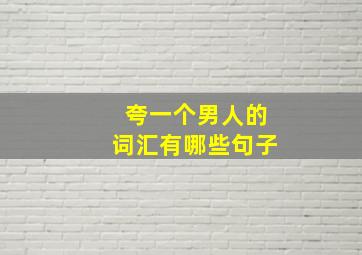 夸一个男人的
词汇有哪些句子